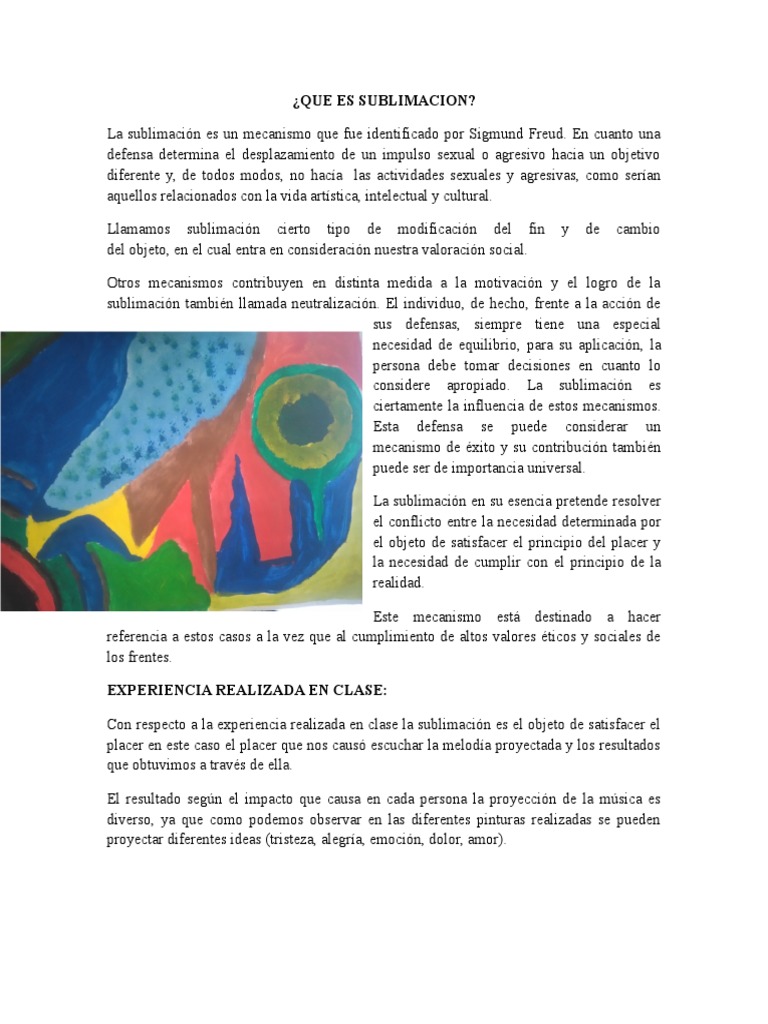 ¿QUE ES SUBLIMACION?

La sublimación es un mecanismo que fue identificado por Sigmund Freud. En cuanto una defensa determina el desplazamiento de un impulso sexual o agresivo hacia un objetivo diferente y, de todos modos, no hacia las actividades sexuales y agresivas, como serían aquellos relacionados con la vida artística, intelectual y cultural.

Llamamos sublimación cierto tipo de modificación del fin y de cambio del objeto, en el cual entra en consideración nuestra valoración social.

Otros mecanismos contribuyen en distinta medida a la motivación y el logro de la sublimación también llamada neutralización. El individuo, de hecho, frente a la acción de sus defensas, siempre tiene una especial necesidad de equilibrio, para su aplicación, la persona debe tomar decisiones en cuanto lo considere apropiado. La sublimación es ciertamente la influencia de estos mecanismos. Esta defensa se puede considerar un mecanismo de éxito y su contribución también puede ser de importancia universal.

La sublimación en su esencia pretende resolver el conflicto entre la necesidad determinada por el objeto de satisfacer el principio del placer y la necesidad de cumplir con el principio de la realidad.

Este mecanismo está destinado a hacer referencia a estos casos a la vez que al cumplimiento de altos valores éticos y sociales de los frentes.

EXPERIENCIA REALIZADA EN CLASE:

Con respecto a la experiencia realizada en clase la sublimación es el objeto de satisfacer el placer en este caso el placer que nos causó escuchar la melodía proyectada y los resultados que obtuvimos a través de ella.

El resultado según el impacto que causa en cada persona la proyección de la música es diverso, ya que como podemos observar en las diferentes pinturas realizadas se pueden proyectar diferentes ideas (tristeza, alegría, emoción, dolor, amor).